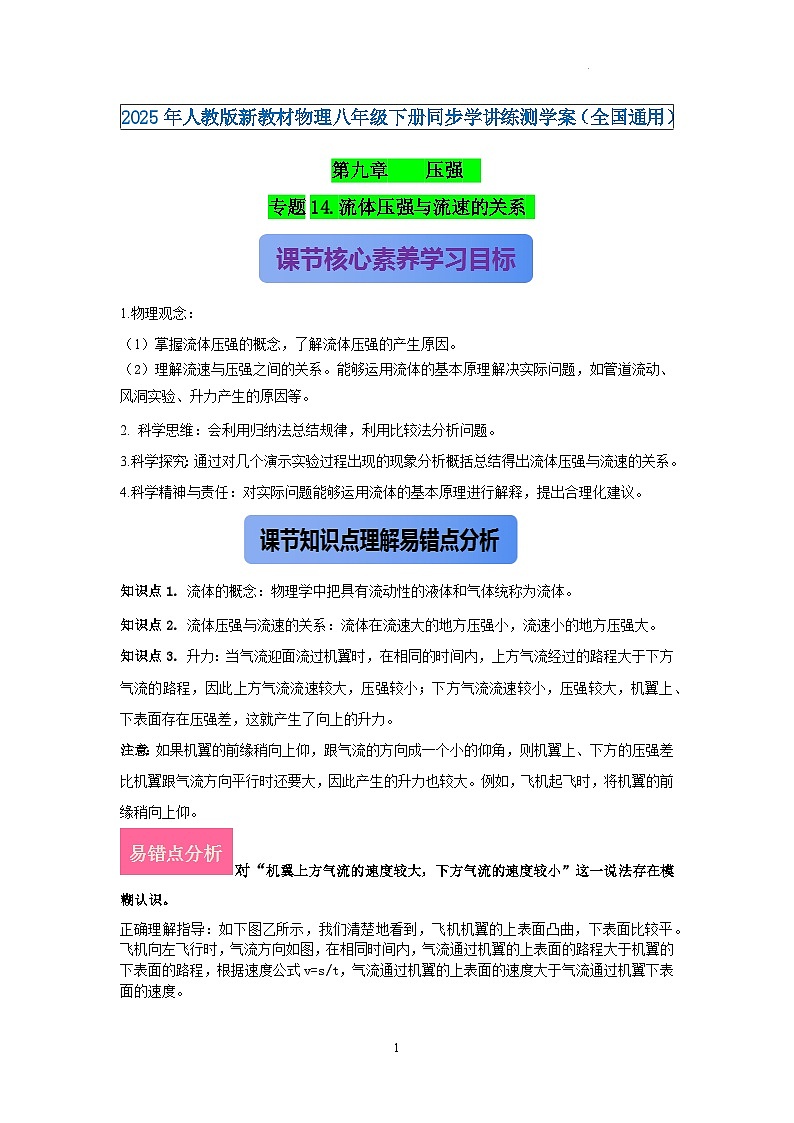 2025年人教版新教材物理八年级下册同步学讲练测学案（全国通用）

第九章　压强

专题14.流体压强与流速的关系

课节核心素养学习目标

1.物理观念：

（1）掌握流体压强的概念，了解流体压强的产生原因。

（2）理解流速与压强之间的关系。能够运用流体的基本原理解决实际问题，如管道流动、风洞实验、升力产生的原因等。

2. 科学思维：会利用归纳法总结规律，利用比较法分析问题。

3.科学探究：通过对几个演示实验过程出现的现象分析概括总结得出流体压强与流速的关系。

4.科学精神与责任：对实际问题能够运用流体的基本原理进行解释，提出合理化建议。

课节知识点理解易错点分析

知识点1. 流体的概念：物理学中把具有流动性的液体和气体统称为流体。

知识点2. 流体压强与流速的关系：流体在流速大的地方压强小，流速小的地方压强大。

知识点3. 升力：当气流迎面流过机翼时，在相同的时间内，上方气流经过的路程大于下方气流的路程，因此上方气流流速较大，压强较小；下方气流流速较小，压强较大，机翼上、下表面存在压强差，这就产生了向上的升力。

注意：如果机翼的前缘稍向上仰，跟气流的方向成一个小的仰角，则机翼上、下方的压强差比机翼跟气流方向平行时还要大，因此产生的升力也较大。例如，飞机起飞时，将机翼的前缘稍向上仰。

易错点分析 对“机翼上方气流的速度较大，下方气流的速度较小”这一说法存在模糊认识。

正确理解指导：如下图乙所示，我们清楚地看到，飞机机翼的上表面凸曲，下表面比较平。飞机向左飞行时，气流方向如图，在相同时间内，气流通过机翼的上表面的路程大于机翼的下表面的路程，根据速度公式v=s/t，气流通过机翼的上表面的速度大于气流通过机翼下表面的速度。

1